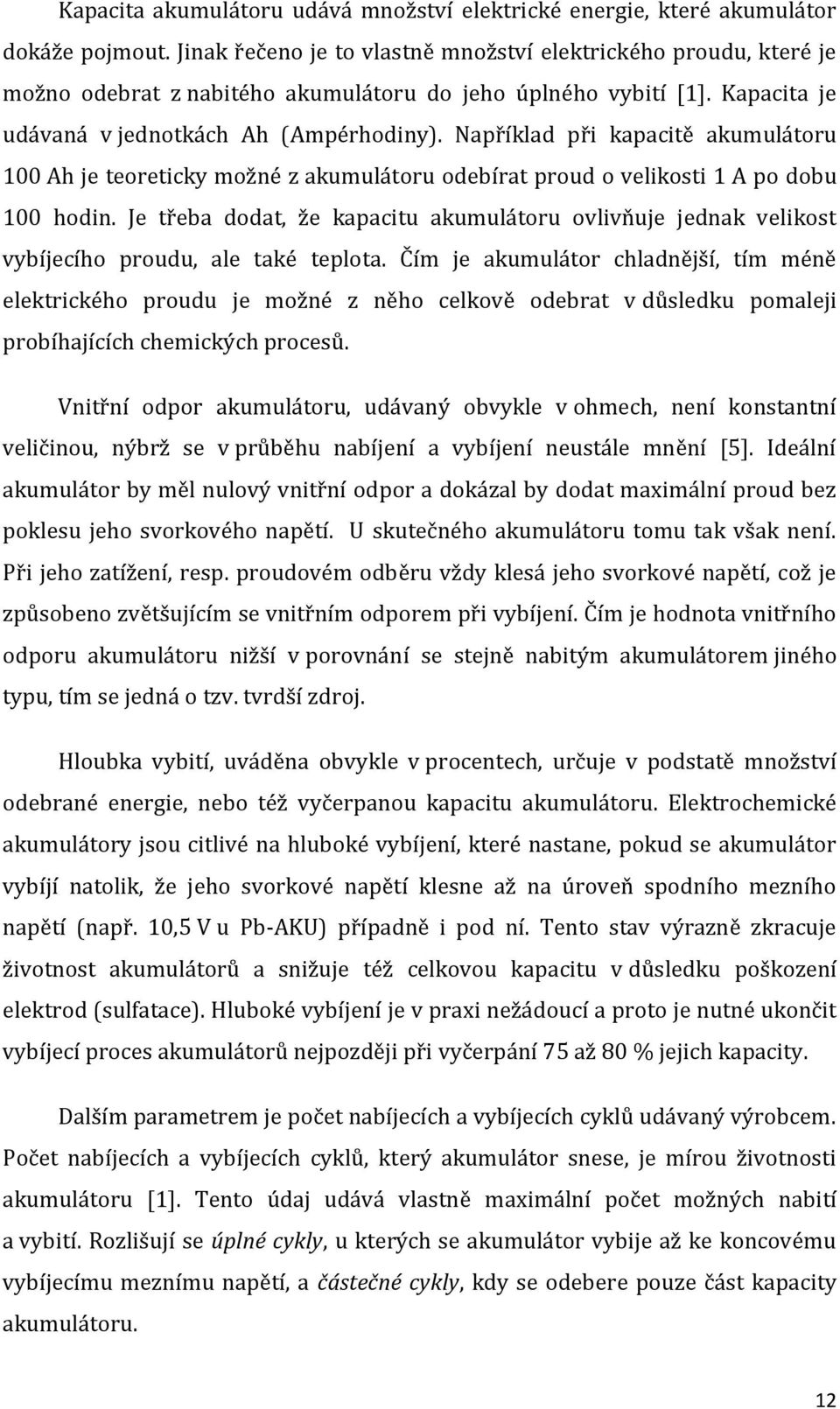 Kapacita akumulátoru udává množství elektrické energie, které akumulátor dokáže pojmout. Jinak řečeno je to vlastně množství elektrického proudu, které je možno odebrat z nabitého akumulátoru do jeho úplného vybití [1]. Kapacita je udávaná v jednotkách Ah (Ampérhodiny). Například při kapacitě akumulátoru 100 Ah je teoreticky možné z akumulátoru odebírat proud o velikosti 1 A po dobu 100 hodin. Je třeba dodat, že kapacitu akumulátoru ovlivňuje jednak velikost vybíjecího proudu, ale také teplota. Čím je akumulátor chladnější, tím méně elektrického proudu je možné z něho celkově odebrat v důsledku pomaleji probíhajících chemických procesů.

Vnitřní odpor akumulátoru, udávaný obvykle v ohmech, není konstantní veličinou, nýbrž se v průběhu nabíjení a vybíjení neustále mnění [5]. Ideální akumulátor by měl nulový vnitřní odpor a dokázal by dodat maximální proud bez poklesu jeho svorkového napětí. U skutečného akumulátoru tomu tak však není. Při jeho zatížení, resp. proudovém odběru vždy klesá jeho svorkové napětí, což je způsobeno zvětšujícím se vnitřním odporem při vybíjení. Čím je hodnota vnitřního odporu akumulátoru nižší v porovnání se stejně nabitým akumulátorem jiného typu, tím se jedná o tzv. tvrdší zdroj.

Hloubka vybití, uváděna obvykle v procentech, určuje v podstatě množství odebrané energie, nebo též vyčerpanou kapacitu akumulátoru. Elektrochemické akumulátory jsou citlivé na hluboké vybíjení, které nastane, pokud se akumulátor vybíjí natolik, že jeho svorkové napětí klesne až na úroveň spodního mezního napětí (např. 10,5 V u Pb-AKU) případně i pod ní. Tento stav výrazně zkracuje životnost akumulátorů a snižuje též celkovou kapacitu v důsledku poškození elektrod (sulfatace). Hluboké vybíjení je v praxi nežádoucí a proto je nutné ukončit vybíjecí proces akumulátorů nejpozději při vyčerpání 75 až 80 % jejich kapacity.

Dalším parametrem je počet nabíjecích a vybíjecích cyklů udávaný výrobcem. Počet nabíjecích a vybíjecích cyklů, který akumulátor snese, je mírou životnosti akumulátoru [1]. Tento údaj udává vlastně maximální počet možných nabití a vybití. Rozlišují se úplné cykly, u kterých se akumulátor vybije až ke koncovému vybíjecímu meznímu napětí, a částečné cykly, kdy se odebere pouze část kapacity akumulátoru.

12